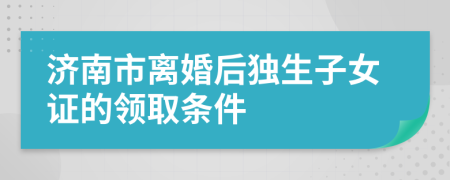 济南市离婚后独生子女证的领取条件